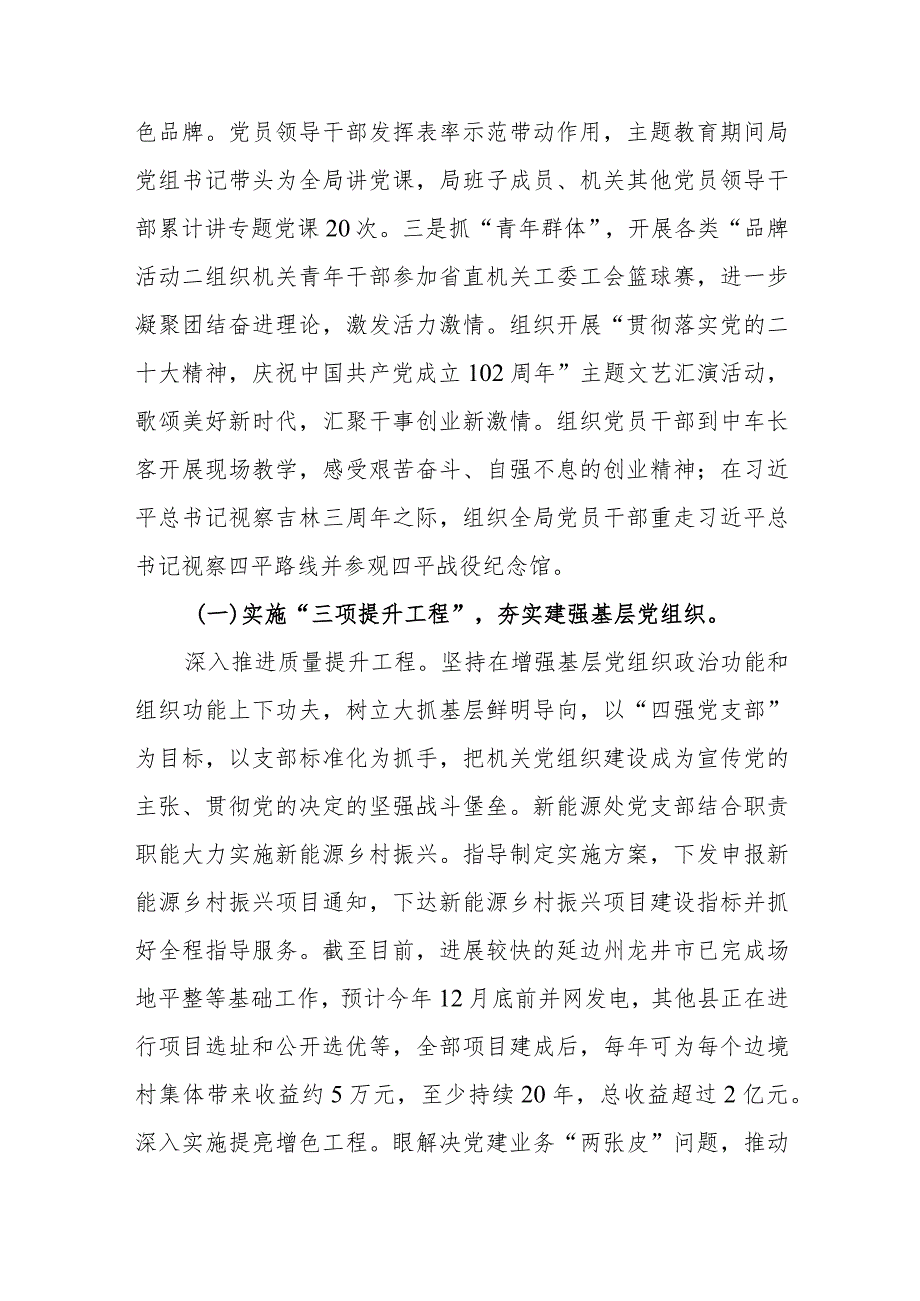 色品牌。党员领导干部发挥表率示范带动作用，主题教育期间局党组书记带头为全局讲党课，局班子成员、机关其他党员领导干部累计讲专题党课20次。三是抓“青年群体”，开展各类“品牌活动二组织机关青年干部参加省直机关工委工会篮球赛，进一步凝聚团结奋进理论，激发活力激情。组织开展“贯彻落实党的二十大精神，庆祝中国共产党成立102周年”主题文艺汇演活动，歌颂美好新时代，汇聚干事创业新激情。组织党员干部到中车长客开展现场教学，感受艰苦奋斗、自强不息的创业精神；在习近平总书记视察吉林三周年之际，组织全局党员干部重走习近平总书记视察四平路线并参观四平战役纪念馆。

(一)实施“三项提升工程”，夯实建强基层党组织。

深入推进质量提升工程。坚持在增强基层党组织政治功能和组织功能上下功夫，树立大抓基层鲜明导向，以“四强党支部”为目标，以支部标准化为抓手，把机关党组织建设成为宣传党的主张、贯彻党的决定的坚强战斗堡垒。新能源处党支部结合职责职能大力实施新能源乡村振兴。指导制定实施方案，下发申报新能源乡村振兴项目通知，下达新能源乡村振兴项目建设指标并抓好全程指导服务。截至目前，进展较快的延边州龙井市已完成场地平整等基础工作，预计今年12月底前并网发电，其他县正在进行项目选址和公开选优等，全部项目建成后，每年可为每个边境村集体带来收益约5万元，至少持续20年，总收益超过2亿元。深入实施提亮增色工程。眼解决党建业务“两张皮”问题，推动